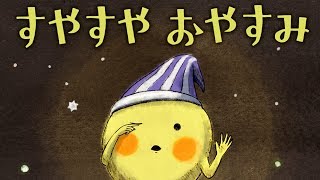 すやすや おやすみ